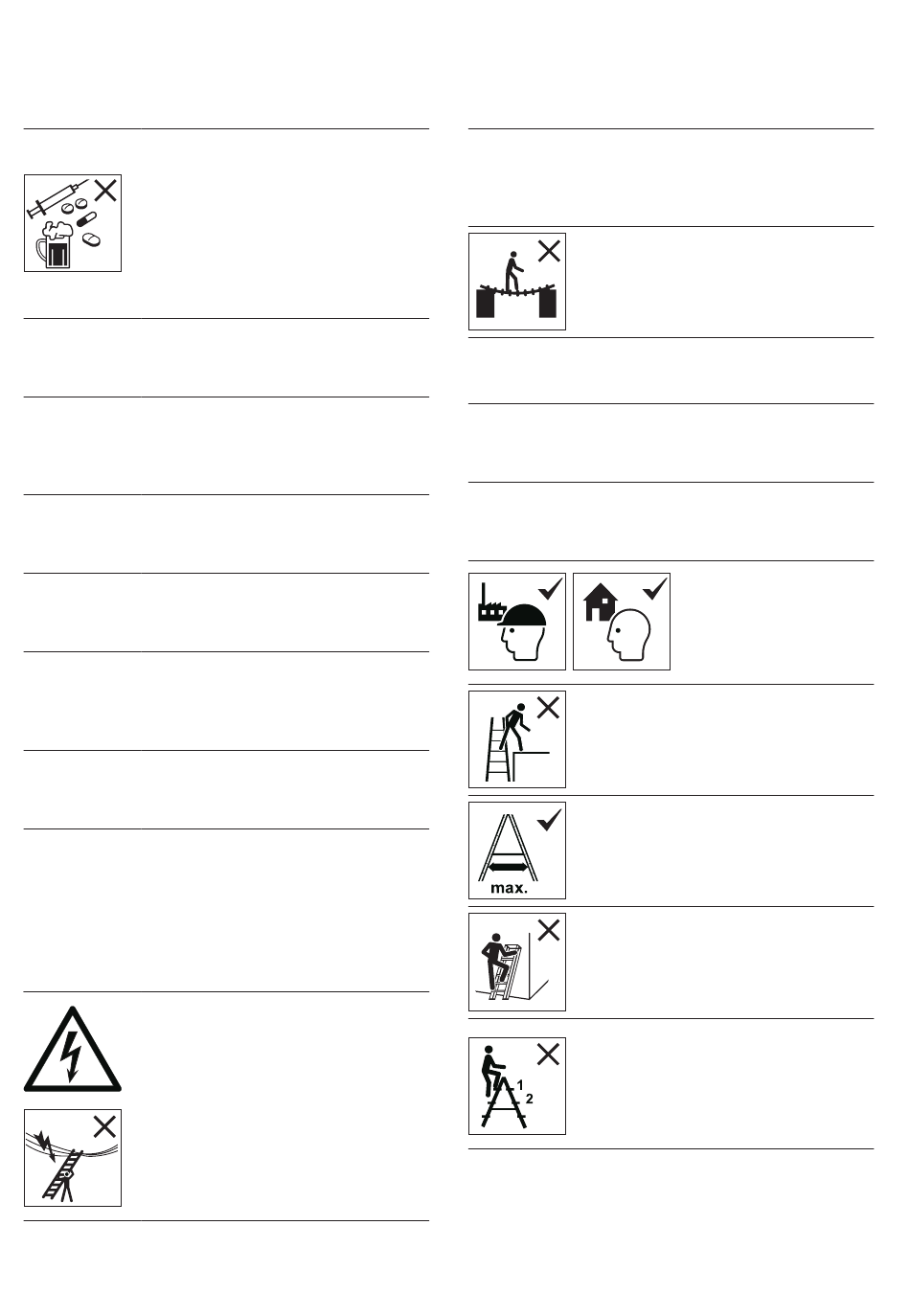 max.

1
2